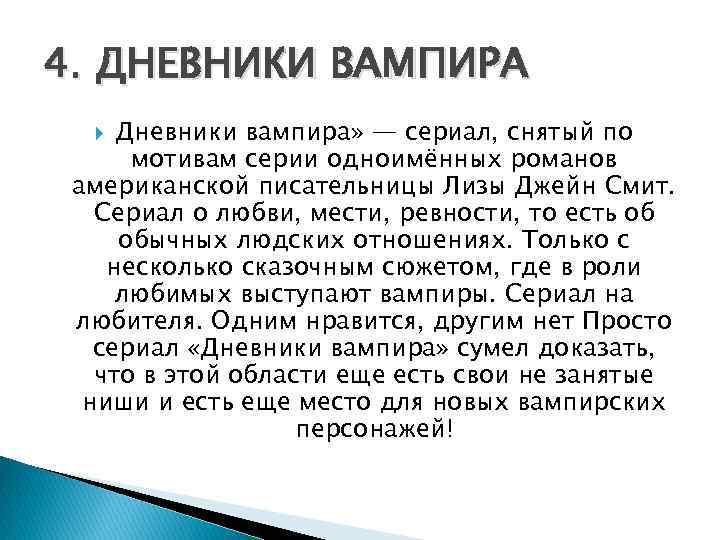 4. ДНЕВНИКИ ВАМПИРА

Дневники вампира» — сериал, снятый по мотивам серии одноимённых романов американской писательницы Лизы Джейн Смит. Сериал о любви, мести, ревности, то есть об обычных людских отношениях. Только с несколько сказочным сюжетом, где в роли любимых выступают вампиры. Сериал на любителя. Одним нравится, другим нет Просто сериал «Дневники вампира» сумел доказать, что в этой области еще есть свои не занятые ниши и есть еще место для новых вампирских персонажей!